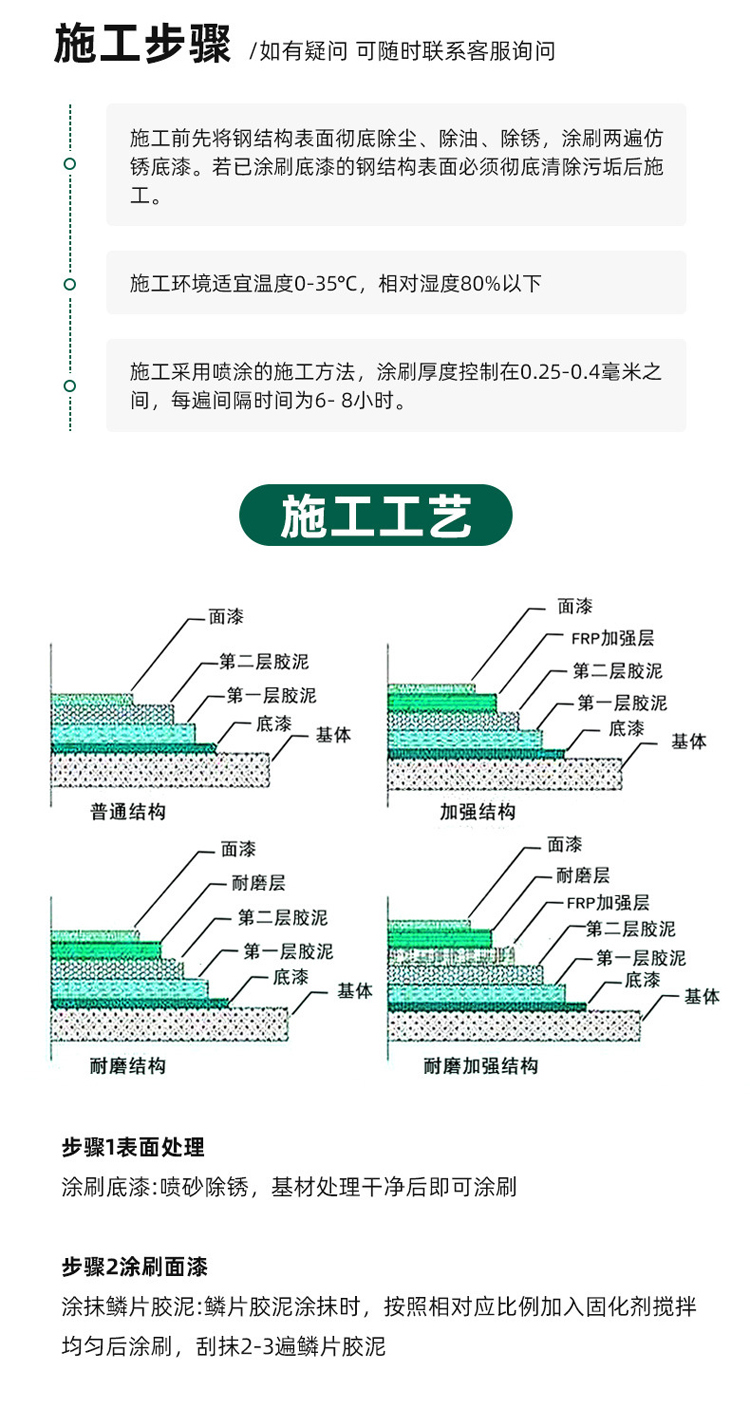 施工步骤 /如有疑问 可随时联系客服询问

施工前先将钢结构表面彻底除尘、除油、除锈，涂刷两遍仿锈底漆。若已涂刷底漆的钢结构表面必须彻底清除污垢后施工。

施工环境适宜温度0-35℃，相对湿度80%以下

施工采用喷涂的施工方法，涂刷厚度控制在0.25-0.4毫米之间，每遍间隔时间为6- 8小时。

施工工艺

面漆
第二层胶泥
第一层胶泥
底漆
基体
普通结构

面漆
FRP加强层
第二层胶泥
第一层胶泥
底漆
基体
加强结构

面漆
耐磨层
第二层胶泥
第一层胶泥
底漆
基体
耐磨结构

面漆
耐磨层
FRP加强层
第二层胶泥
第一层胶泥
底漆
基体
耐磨加强结构

步骤1表面处理
涂刷底漆:喷砂除锈，基材处理干净后即可涂刷

步骤2涂刷面漆
涂抹鳞片胶泥:鳞片胶泥涂抹时，按照相对应比例加入固化剂搅拌均匀后涂刷，刮抹2-3遍鳞片胶泥